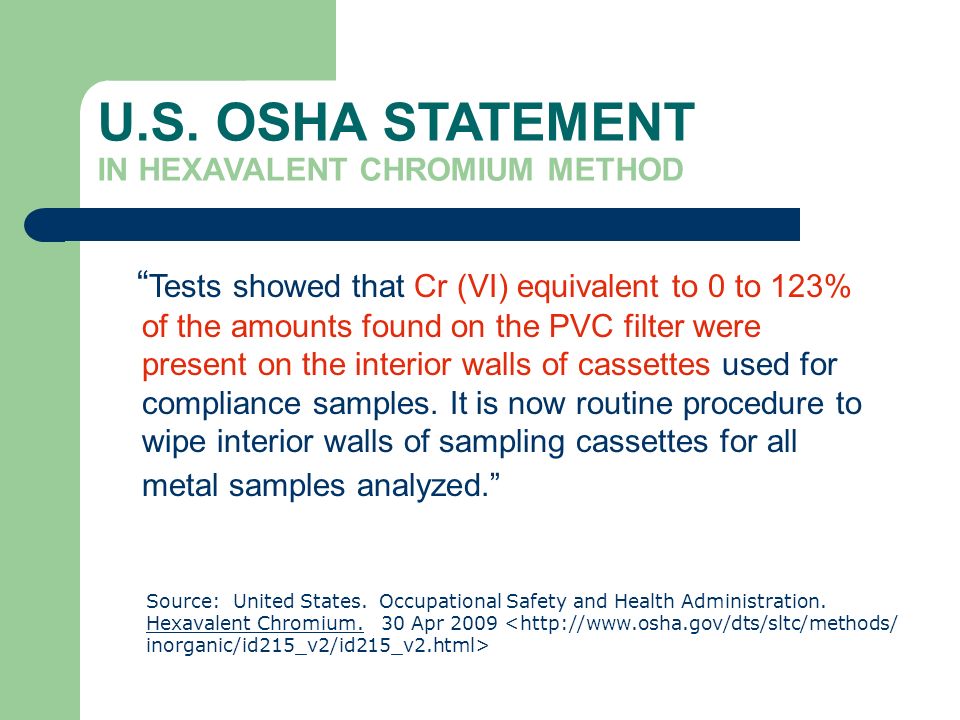 U.S. OSHA STATEMENT
IN HEXAVALENT CHROMIUM METHOD

“Tests showed that Cr (VI) equivalent to 0 to 123% of the amounts found on the PVC filter were present on the interior walls of cassettes used for compliance samples. It is now routine procedure to wipe interior walls of sampling cassettes for all metal samples analyzed.”

Source: United States. Occupational Safety and Health Administration. Hexavalent Chromium. 30 Apr 2009 <http://www.osha.gov/dts/sltc/methods/inorganic/id215_v2/id215_v2.html>